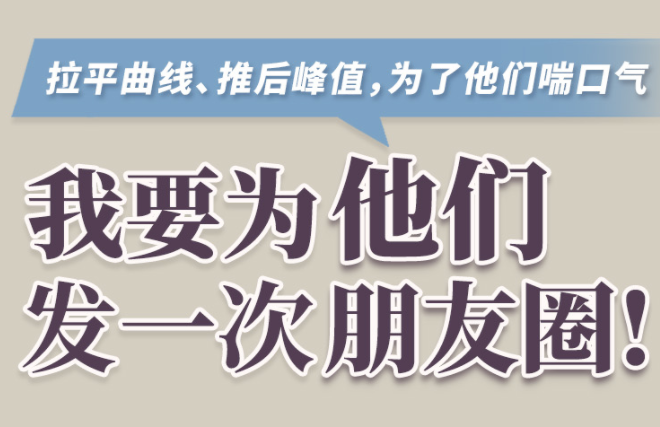 拉平曲线、推后峰值，为了他们喘口气

我要为他们
发一次朋友圈！